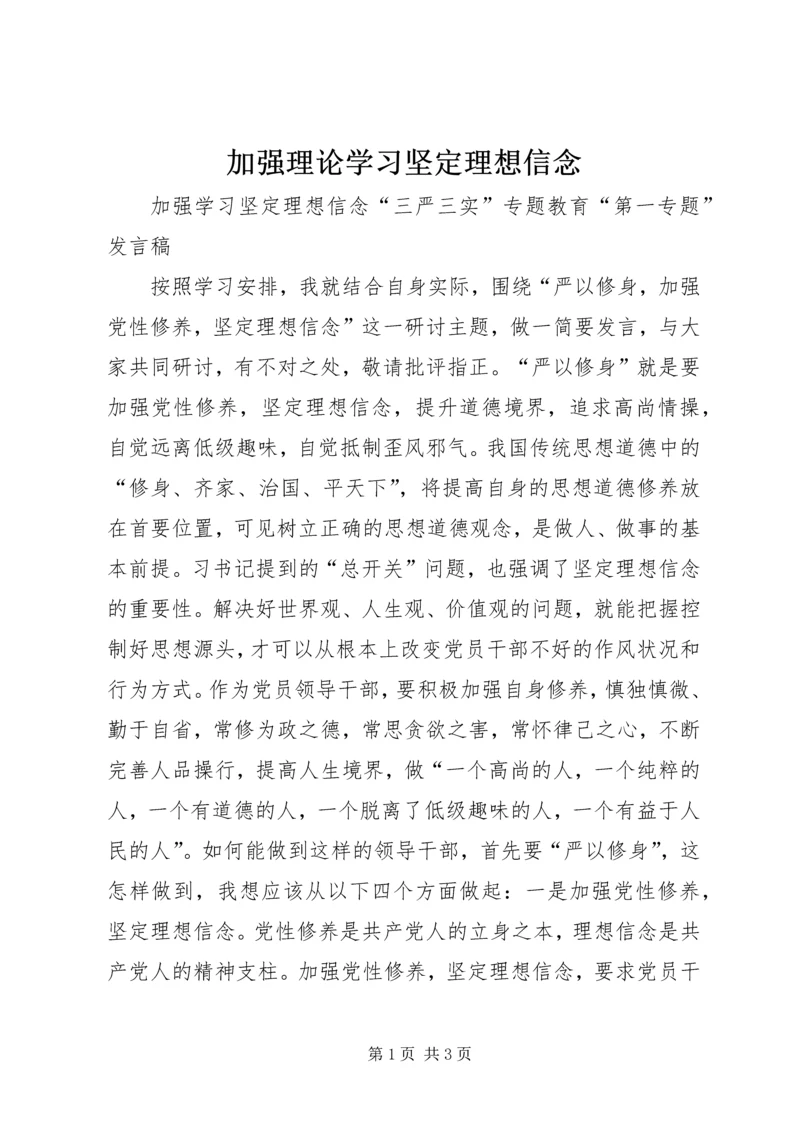 加强理论学习坚定理想信念

加强学习坚定理想信念“三严三实”专题教育“第一专题”发言稿

按照学习安排，我就结合自身实际，围绕“严以修身，加强党性修养，坚定理想信念”这一研讨主题，做一简要发言，与大家共同研讨，有不对之处，敬请批评指正。“严以修身”就是要加强党性修养，坚定理想信念，提升道德境界，追求高尚情操，自觉远离低级趣味，自觉抵制歪风邪气。我国传统思想道德中的“修身、齐家、治国、平天下”，将提高自身的思想道德修养放在首要位置，可见树立正确的思想道德观念，是做人、做事的基本前提。习书记提到的“总开关”问题，也强调了坚定理想信念的重要性。解决好世界观、人生观、价值观的问题，就能把握控制好思想源头，才可以从根本上改变党员干部不好的作风状况和行为方式。作为党员领导干部，要积极加强自身修养，慎独慎微、勤于自省，常修为政之德，常思贪欲之害，常怀律己之心，不断完善人品操行，提高人生境界，做“一个高尚的人，一个纯粹的人，一个有道德的人，一个脱离了低级趣味的人，一个有益于人民的人”。如何能做到这样的领导干部，首先要“严以修身”，这怎样做到，我想应该从以下四个方面做起：一是加强党性修养，坚定理想信念。党性修养是共产党人的立身之本，理想信念是共产党人的精神支柱。加强党性修养，坚定理想信念，要求党员干

第 1 页 共 3 页